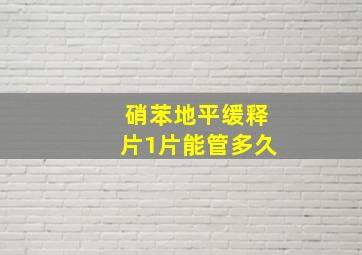 硝苯地平缓释片1片能管多久